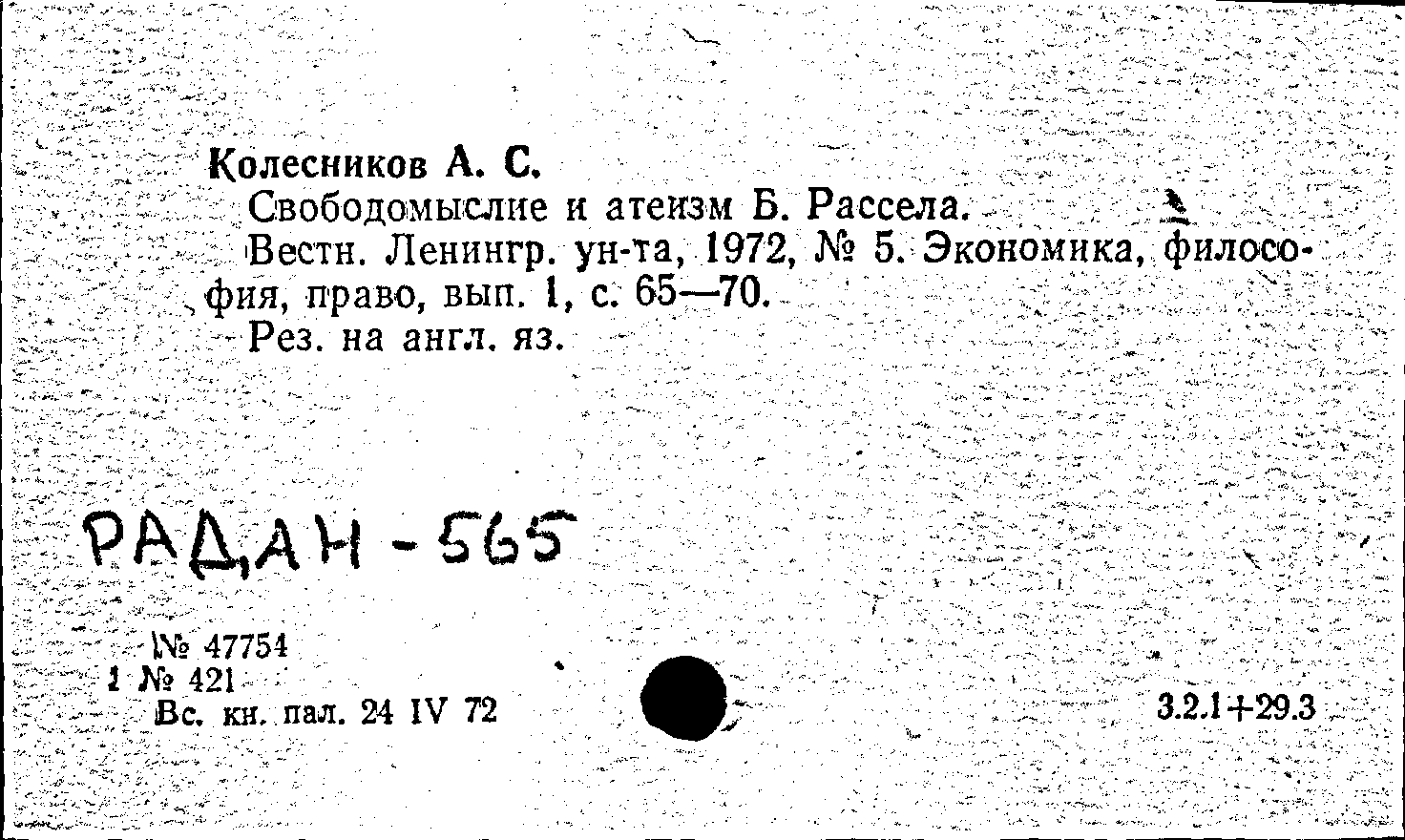 Колесников А. С.
Свободомыслие и атеизм Б. Рассела.
Вестн. Ленингр. ун-та, 1972, № 5. Экономика, философия, право, вып. 1, с. 65—70.
Рез. на англ. яз.

РАДАН - 565

№ 47754
1 № 421
Вс. кн. пал. 24 IV 72

3.2.1+29.3